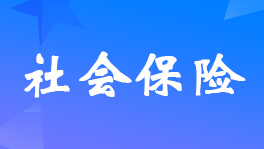 社会保险